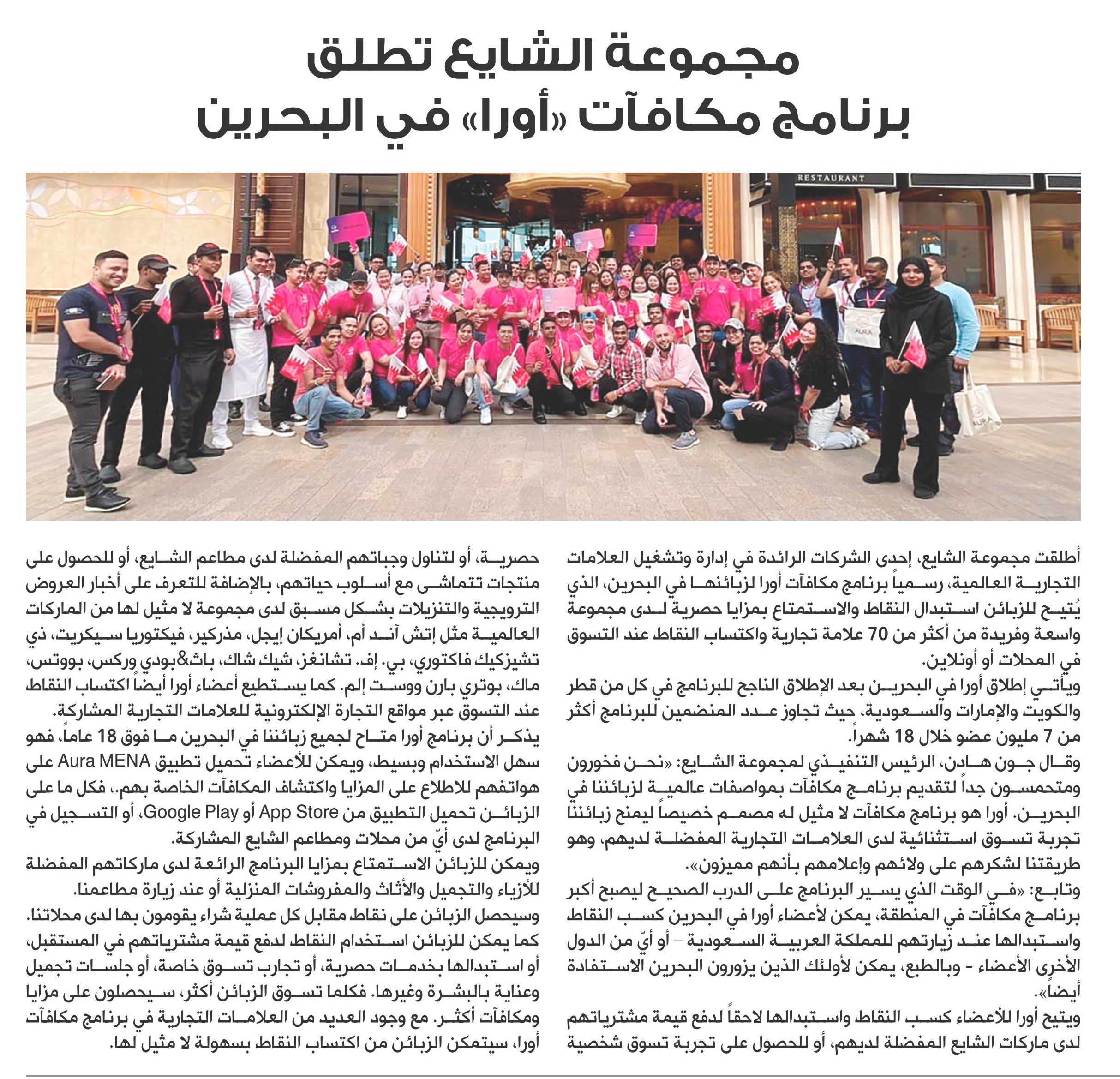 مجموعة الشايع تطلق
برنامج مكافآت «أورا» في البحرين

RESTAURANT

AURA

AURA

أطلقت مجموعة الشايع، إحدى الشركات الرائدة في إدارة وتشغيل العلامات التجارية العالمية، رسمياً برنامج مكافآت أورا لزبائنها في البحرين، الذي يُتيح للزبائن استبدال النقاط والاستمتاع بمزايا حصرية لدى مجموعة واسعة وفريدة من أكثر من 70 علامة تجارية واكتساب النقاط عند التسوق في المحلات أو أونلاين.

ويأتي إطلاق أورا في البحرين بعد الإطلاق الناجح للبرنامج في كل من قطر والكويت والإمارات والسعودية، حيث تجاوز عدد المنضمين للبرنامج أكثر من 7 مليون عضو خلال 18 شهراً.

وقال جون هادن، الرئيس التنفيذي لمجموعة الشايع: «نحن فخورون ومتحمسون جداً لتقديم برنامج مكافآت بمواصفات عالمية لزبائننا في البحرين. أورا هو برنامج مكافآت لا مثيل له مصمم خصيصاً ليمنح زبائننا تجربة تسوق استثنائية لدى العلامات التجارية المفضلة لديهم، وهو طريقتنا لشكرهم على ولائهم وإعلامهم بأنهم مميزون».

وتابع: «في الوقت الذي يسير البرنامج على الدرب الصحيح ليصبح أكبر برنامج مكافآت في المنطقة، يمكن لأعضاء أورا في البحرين كسب النقاط واستبدالها عند زيارتهم للمملكة العربية السعودية – أو أيّ من الدول الأخرى الأعضاء - وبالطبع، يمكن لأولئك الذين يزورون البحرين الاستفادة أيضاً».

ويتيح أورا للأعضاء كسب النقاط واستبدالها لاحقاً لدفع قيمة مشترياتهم لدى ماركات الشايع المفضلة لديهم، أو للحصول على تجربة تسوق شخصية حصرية، أو لتناول وجباتهم المفضلة لدى مطاعم الشايع، أو للحصول على منتجات تتماشى مع أسلوب حياتهم، بالإضافة للتعرف على أخبار العروض الترويجية والتنزيلات بشكل مسبق لدى مجموعة لا مثيل لها من الماركات العالمية مثل إتش آند أم، أمريكان إيجل، مذركير، فيكتوريا سيكريت، ذي تشيزكيك فاكتوري، بي. إف. تشانغز، شيك شاك، باث&بودي وركس، بووتس، ماك، بوتري بارن ووست إلم. كما يستطيع أعضاء أورا أيضاً اكتساب النقاط عند التسوق عبر مواقع التجارة الإلكترونية للعلامات التجارية المشاركة.

يذكر أن برنامج أورا متاح لجميع زبائننا في البحرين ما فوق 18 عاماً، فهو سهل الاستخدام وبسيط، ويمكن للأعضاء تحميل تطبيق Aura MENA على هواتفهم للاطلاع على المزايا واكتشاف المكافآت الخاصة بهم.. فكل ما على الزبائن تحميل التطبيق من App Store أو Google Play، أو التسجيل في البرنامج لدى أيّ من محلات ومطاعم الشايع المشاركة.

ويمكن للزبائن الاستمتاع بمزايا البرنامج الرائعة لدى ماركاتهم المفضلة للأزياء والتجميل والأثاث والمفروشات المنزلية أو عند زيارة مطاعمنا.

وسيحصل الزبائن على نقاط مقابل كل عملية شراء يقومون بها لدى محلاتنا. كما يمكن للزبائن استخدام النقاط لدفع قيمة مشترياتهم في المستقبل، أو استبدالها بخدمات حصرية، أو تجارب تسوق خاصة، أو جلسات تجميل وعناية بالبشرة وغيرها. فكلما تسوق الزبائن أكثر، سيحصلون على مزايا ومكافآت أكثر. مع وجود العديد من العلامات التجارية في برنامج مكافآت أورا، سيتمكن الزبائن من اكتساب النقاط بسهولة لا مثيل لها.